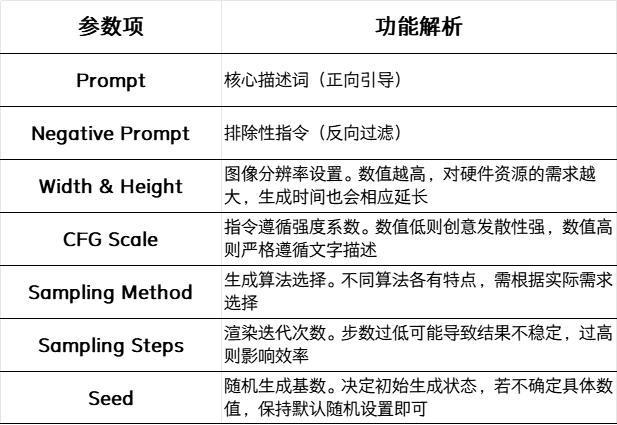 | 参数项 | 功能解析 |
|---|---|
| Prompt | 核心描述词（正向引导） |
| Negative Prompt | 排除性指令（反向过滤） |
| Width & Height | 图像分辨率设置。数值越高，对硬件资源的需求越大，生成时间也会相应延长 |
| CFG Scale | 指令遵循强度系数。数值低则创意发散性强，数值高则严格遵循文字描述 |
| Sampling Method | 生成算法选择。不同算法各有特点，需根据实际需求选择 |
| Sampling Steps | 渲染迭代次数。步数过低可能导致结果不稳定，过高则影响效率 |
| Seed | 随机生成基数。决定初始生成状态，若不确定具体数值，保持默认随机设置即可 |